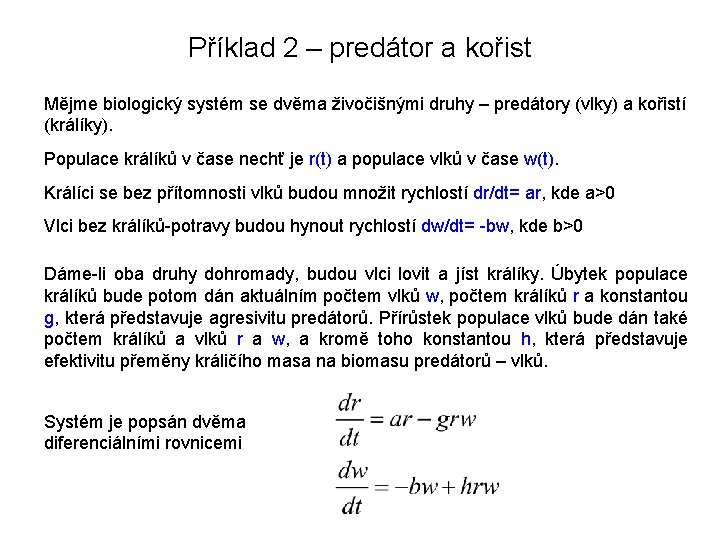 Příklad 2 – predátor a kořist

Mějme biologický systém se dvěma živočišnými druhy – predátory (vlky) a kořistí (králíky).

Populace králíků v čase nechť je r(t) a populace vlků v čase w(t).

Králíci se bez přítomnosti vlků budou množit rychlostí dr/dt= ar, kde a>0

Vlci bez králíků-potravy budou hynout rychlostí dw/dt= -bw, kde b>0

Dáme-li oba druhy dohromady, budou vlci lovit a jíst králíky. Úbytek populace králíků bude potom dán aktuálním počtem vlků w, počtem králíků r a konstantou g, která představuje agresivitu predátorů. Přírůstek populace vlků bude dán také počtem králíků a vlků r a w, a kromě toho konstantou h, která představuje efektivitu přeměny králičího masa na biomasu predátorů – vlků.

Systém je popsán dvěma diferenciálními rovnicemi

$\frac{dr}{dt} = ar - grw$

$\frac{dw}{dt} = -bw + hrw$